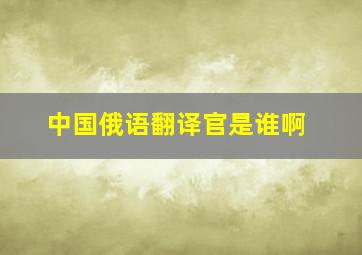 中国俄语翻译官是谁啊